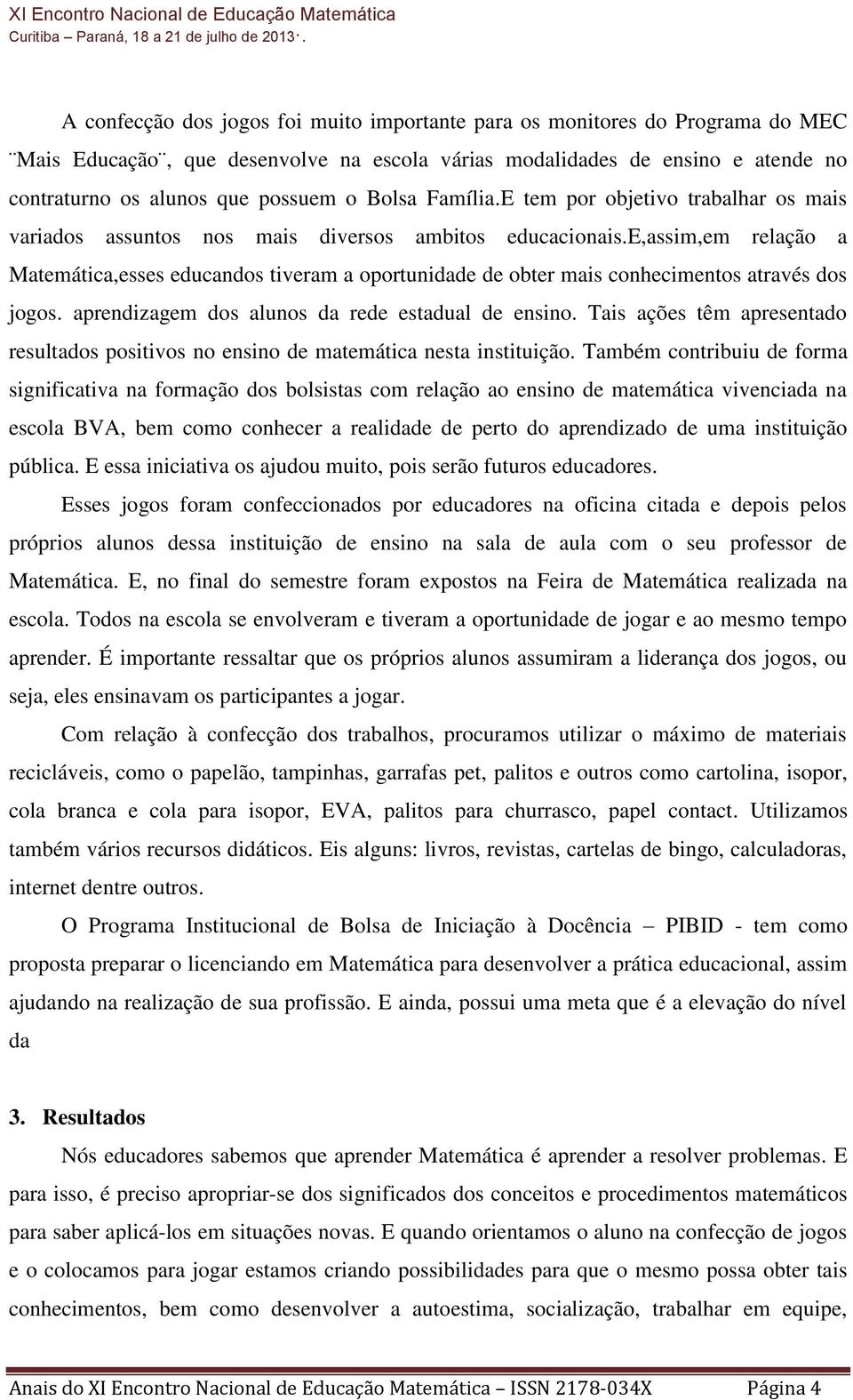 XI Encontro Nacional de Educação Matemática
Curitiba – Paraná, 18 a 21 de julho de 2013¨.

A confecção dos jogos foi muito importante para os monitores do Programa do MEC ¨Mais Educação¨, que desenvolve na escola várias modalidades de ensino e atende no contraturno os alunos que possuem o Bolsa Família.E tem por objetivo trabalhar os mais variados assuntos nos mais diversos ambitos educacionais.e,assim,em relação a Matemática,esses educandos tiveram a oportunidade de obter mais conhecimentos através dos jogos. aprendizagem dos alunos da rede estadual de ensino. Tais ações têm apresentado resultados positivos no ensino de matemática nesta instituição. Também contribuiu de forma significativa na formação dos bolsistas com relação ao ensino de matemática vivenciada na escola BVA, bem como conhecer a realidade de perto do aprendizado de uma instituição pública. E essa iniciativa os ajudou muito, pois serão futuros educadores.

Esses jogos foram confeccionados por educadores na oficina citada e depois pelos próprios alunos dessa instituição de ensino na sala de aula com o seu professor de Matemática. E, no final do semestre foram expostos na Feira de Matemática realizada na escola. Todos na escola se envolveram e tiveram a oportunidade de jogar e ao mesmo tempo aprender. É importante ressaltar que os próprios alunos assumiram a liderança dos jogos, ou seja, eles ensinavam os participantes a jogar.

Com relação à confecção dos trabalhos, procuramos utilizar o máximo de materiais recicláveis, como o papelão, tampinhas, garrafas pet, palitos e outros como cartolina, isopor, cola branca e cola para isopor, EVA, palitos para churrasco, papel contact. Utilizamos também vários recursos didáticos. Eis alguns: livros, revistas, cartelas de bingo, calculadoras, internet dentre outros.

O Programa Institucional de Bolsa de Iniciação à Docência – PIBID - tem como proposta preparar o licenciando em Matemática para desenvolver a prática educacional, assim ajudando na realização de sua profissão. E ainda, possui uma meta que é a elevação do nível da

3. Resultados

Nós educadores sabemos que aprender Matemática é aprender a resolver problemas. E para isso, é preciso apropriar-se dos significados dos conceitos e procedimentos matemáticos para saber aplicá-los em situações novas. E quando orientamos o aluno na confecção de jogos e o colocamos para jogar estamos criando possibilidades para que o mesmo possa obter tais conhecimentos, bem como desenvolver a autoestima, socialização, trabalhar em equipe,

Anais do XI Encontro Nacional de Educação Matemática – ISSN 2178-034X Página 4